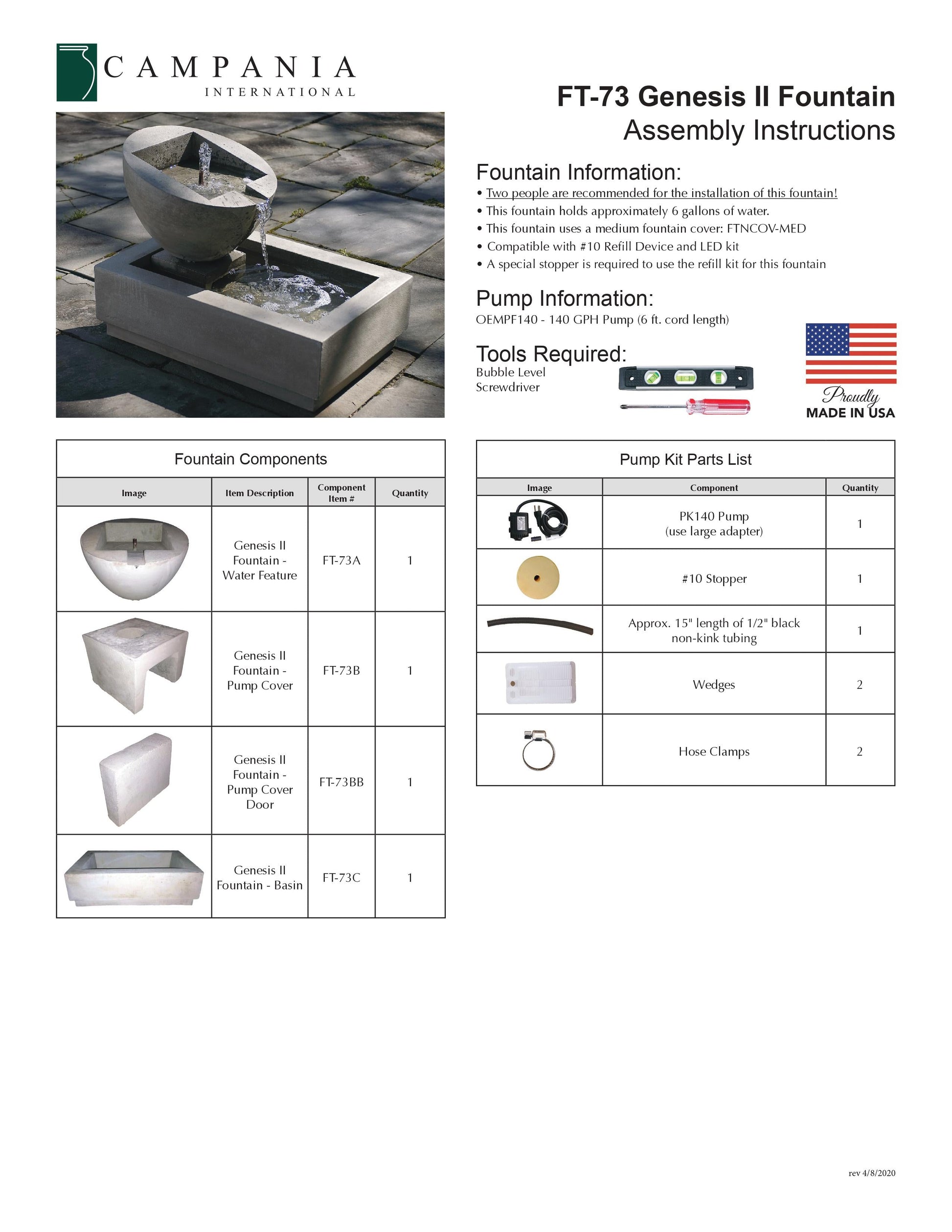 CAMPANIA
INTERNATIONAL

FT-73 Genesis II Fountain
Assembly Instructions

Fountain Information:
• Two people are recommended for the installation of this fountain!
• This fountain holds approximately 6 gallons of water.
• This fountain uses a medium fountain cover: FTNCOV-MED
• Compatible with #10 Refill Device and LED kit
• A special stopper is required to use the refill kit for this fountain

Pump Information:
OEMPF140 - 140 GPH Pump (6 ft. cord length)

Tools Required:
Bubble Level
Screwdriver

Proudly
MADE IN USA

Fountain Components

| Image | Item Description | Component Item # | Quantity |
|---|---|---|---|
| | Genesis II Fountain - Water Feature | FT-73A | 1 |
| | Genesis II Fountain - Pump Cover | FT-73B | 1 |
| | Genesis II Fountain - Pump Cover Door | FT-73BB | 1 |
| | Genesis II Fountain - Basin | FT-73C | 1 |

Pump Kit Parts List

| Image | Component | Quantity |
|---|---|---|
| | PK140 Pump (use large adapter) | 1 |
| | #10 Stopper | 1 |
| | Approx. 15" length of 1/2" black non-kink tubing | 1 |
| | Wedges | 2 |
| | Hose Clamps | 2 |

rev 4/8/2020